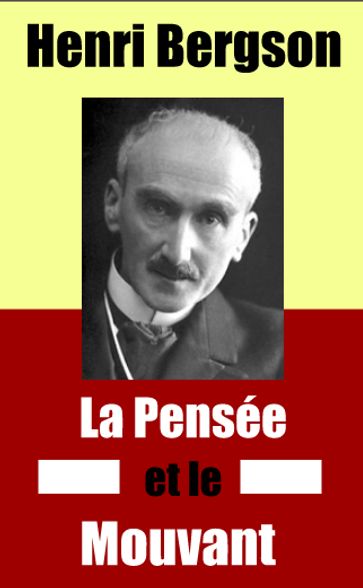 Henri Bergson

La Pensée

et le

Mouvant